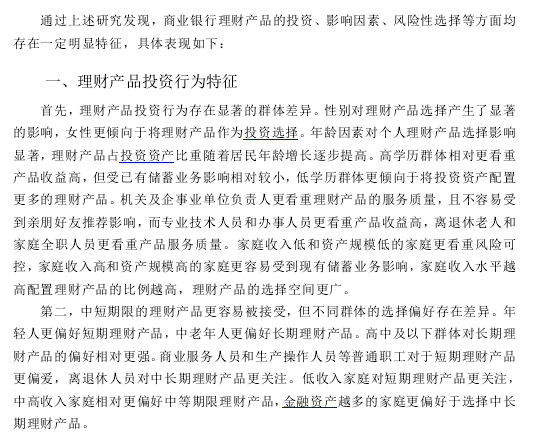 通过上述研究发现，商业银行理财产品的投资、影响因素、风险性选择等方面均存在一定明显特征，具体表现如下：

一、理财产品投资行为特征

首先，理财产品投资行为存在显著的群体差异。性别对理财产品选择产生了显著的影响，女性更倾向于将理财产品作为投资选择。年龄因素对个人理财产品选择影响显著，理财产品占投资资产比重随着居民年龄增长逐步提高。高学历群体相对更看重产品收益高，但受已有储蓄业务影响相对较小，低学历群体更倾向于将投资资产配置更多的理财产品。机关及企事业单位负责人更看重理财产品的服务质量，且不容易受到亲朋好友推荐影响，而专业技术人员和办事人员更看重产品收益高，离退休老人和家庭全职人员更看重产品服务质量。家庭收入低和资产规模低的家庭更看重风险可控，家庭收入高和资产规模高的家庭更容易受到现有储蓄业务影响，家庭收入水平越高配置理财产品的比例越高，理财产品的选择空间更广。

第二，中短期限的理财产品更容易被接受，但不同群体的选择偏好存在差异。年轻人更偏好短期理财产品，中老年人更偏好长期理财产品。高中及以下群体对长期理财产品的偏好相对更强。商业服务人员和生产操作人员等普通职工对于短期理财产品更偏爱，离退休人员对中长期理财产品更关注。低收入家庭对短期理财产品更关注，中高收入家庭相对更偏好中等期限理财产品，金融资产越多的家庭更偏好于选择中长期理财产品。